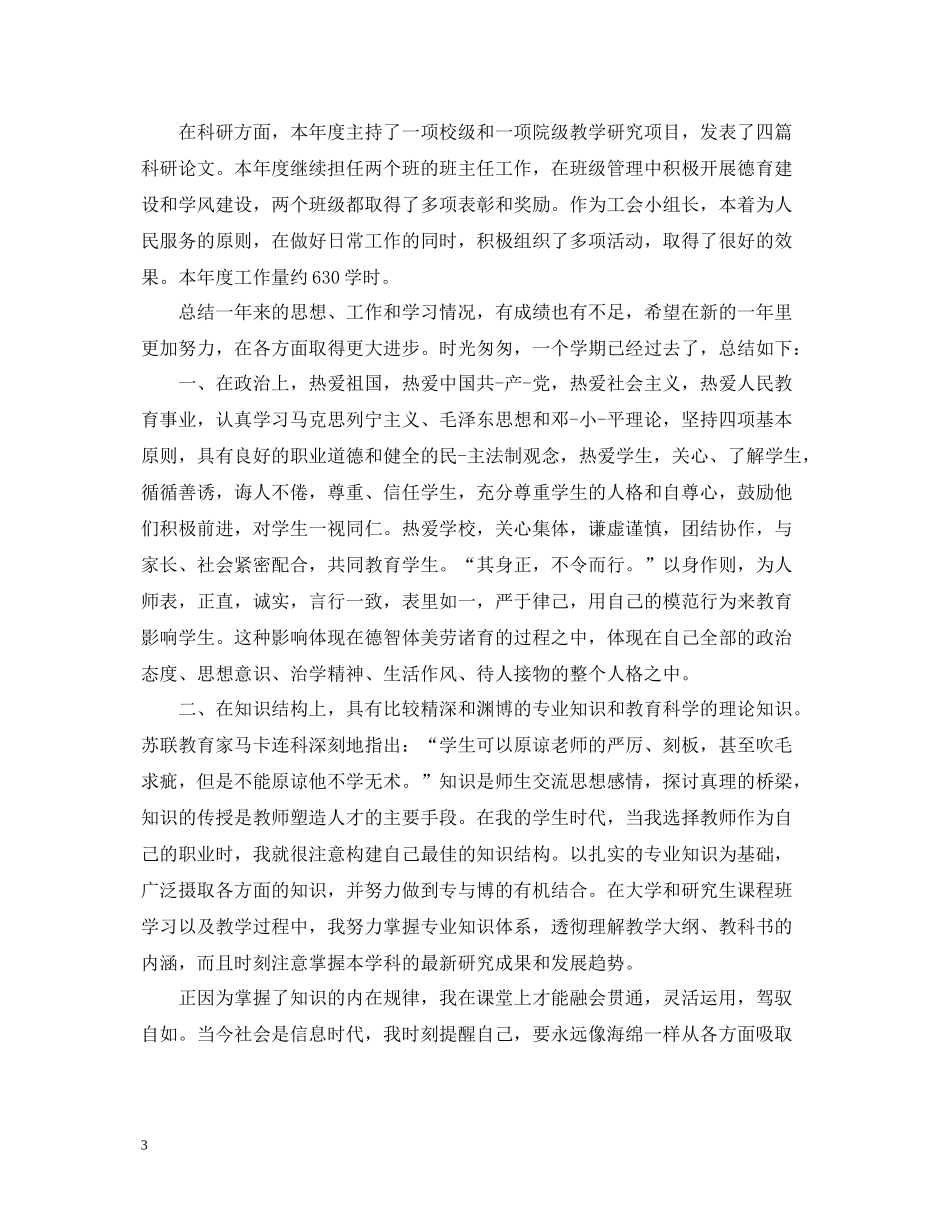 在科研方面，本年度主持了一项校级和一项院级教学研究项目，发表了四篇科研论文。本年度继续担任两个班的班主任工作，在班级管理中积极开展德育建设和学风建设，两个班级都取得了多项表彰和奖励。作为工会小组长，本着为人民服务的原则，在做好日常工作的同时，积极组织了多项活动，取得了很好的效果。本年度工作量约630学时。

总结一年来的思想、工作和学习情况，有成绩也有不足，希望在新的一年里更加努力，在各方面取得更大进步。时光匆匆，一个学期已经过去了，总结如下：

一、在政治上，热爱祖国，热爱中国共-产-党，热爱社会主义，热爱人民教育事业，认真学习马克思列宁主义、毛泽东思想和邓-小-平理论，坚持四项基本原则，具有良好的职业道德和健全的民-主法制观念，热爱学生，关心、了解学生，循循善诱，诲人不倦，尊重、信任学生，充分尊重学生的人格和自尊心，鼓励他们积极前进，对学生一视同仁。热爱学校，关心集体，谦虚谨慎，团结协作，与家长、社会紧密配合，共同教育学生。“其身正，不令而行。”以身作则，为人师表，正直，诚实，言行一致，表里如一，严于律己，用自己的模范行为来教育影响学生。这种影响体现在德智体美劳诸育的过程之中，体现在自己全部的政治态度、思想意识、治学精神、生活作风、待人接物的整个人格之中。

二、在知识结构上，具有比较精深和渊博的专业知识和教育科学的理论知识。苏联教育家马卡连科深刻地指出：“学生可以原谅老师的严厉、刻板，甚至吹毛求疵，但是不能原谅他不学无术。”知识是师生交流思想感情，探讨真理的桥梁，知识的传授是教师塑造人才的主要手段。在我的学生时代，当我选择教师作为自己的职业时，我就很注意构建自己最佳的知识结构。以扎实的专业知识为基础，广泛摄取各方面的知识，并努力做到专与博的有机结合。在大学和研究生课程班学习以及教学过程中，我努力掌握专业知识体系，透彻理解教学大纲、教科书的内涵，而且时刻注意掌握本学科的最新研究成果和发展趋势。

正因为掌握了知识的内在规律，我在课堂上才能融会贯通，灵活运用，驾驭自如。当今社会是信息时代，我时刻提醒自己，要永远像海绵一样从各方面吸取

3